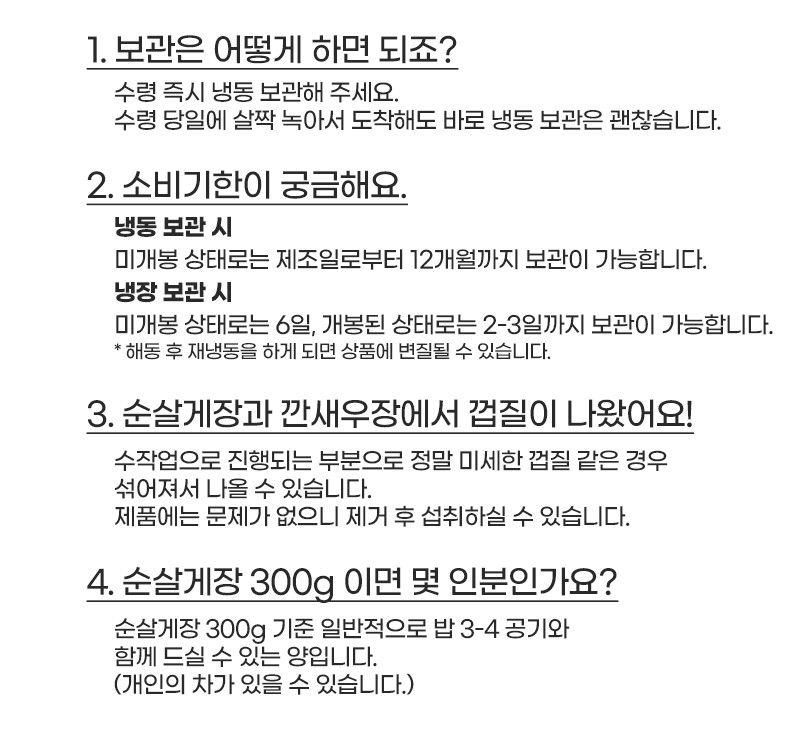 1. 보관은 어떻게 하면 되죠?

수령 즉시 냉동 보관해 주세요.
수령 당일에 살짝 녹아서 도착해도 바로 냉동 보관은 괜찮습니다.

2. 소비기한이 궁금해요.

냉동 보관 시
미개봉 상태로는 제조일로부터 12개월까지 보관이 가능합니다.
냉장 보관 시
미개봉 상태로는 6일, 개봉된 상태로는 2-3일까지 보관이 가능합니다.
* 해동 후 재냉동을 하게 되면 상품에 변질될 수 있습니다.

3. 순살게장과 깐새우장에서 껍질이 나왔어요!

수작업으로 진행되는 부분으로 정말 미세한 껍질 같은 경우 섞어져서 나올 수 있습니다.
제품에는 문제가 없으니 제거 후 섭취하실 수 있습니다.

4. 순살게장 300g 이면 몇 인분인가요?

순살게장 300g 기준 일반적으로 밥 3-4 공기와 함께 드실 수 있는 양입니다.
(개인의 차가 있을 수 있습니다.)